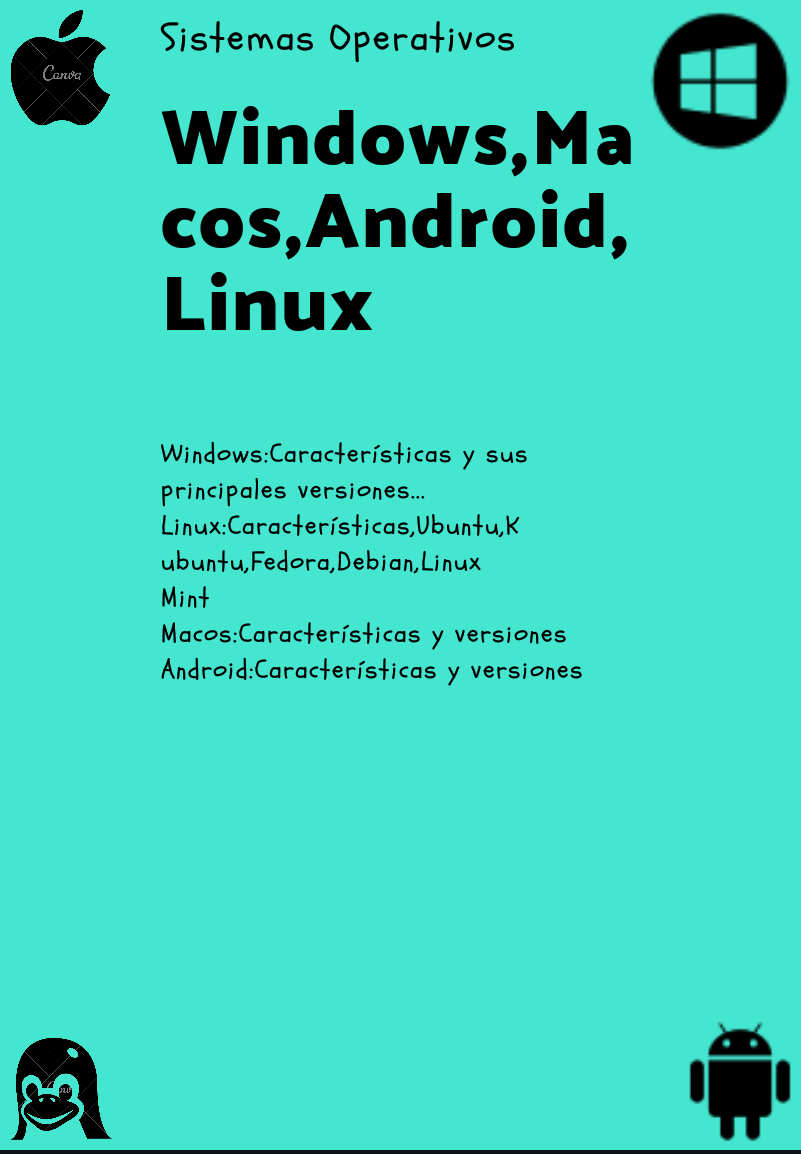 Sistemas Operativos

Windows,Macos,Android,Linux

Windows:Características y sus principales versiones...
Linux:Características,Ubuntu,Kubuntu,Fedora,Debian,Linux Mint
Macos:Características y versiones
Android:Características y versiones

Canva